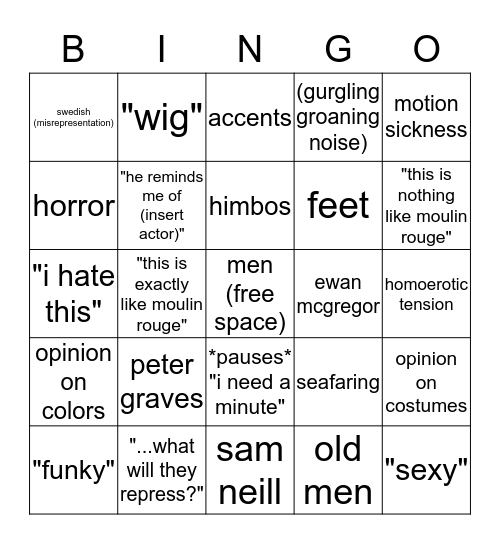 | B | I | N | G | O |
|---|---|---|---|---|
| swedish (misrepresentation) | "wig" | accents | (gurgling groaning noise) | motion sickness |
| horror | "he reminds me of (insert actor)" | himbos | feet | "this is nothing like moulin rouge" |
| "i hate this" | "this is exactly like moulin rouge" | men (free space) | ewan mcgregor | homoerotic tension |
| opinion on colors | peter graves | \*pauses\* "i need a minute" | seafaring | opinion on costumes |
| "funky" | "...what will they repress?" | sam neill | old men | "sexy" |